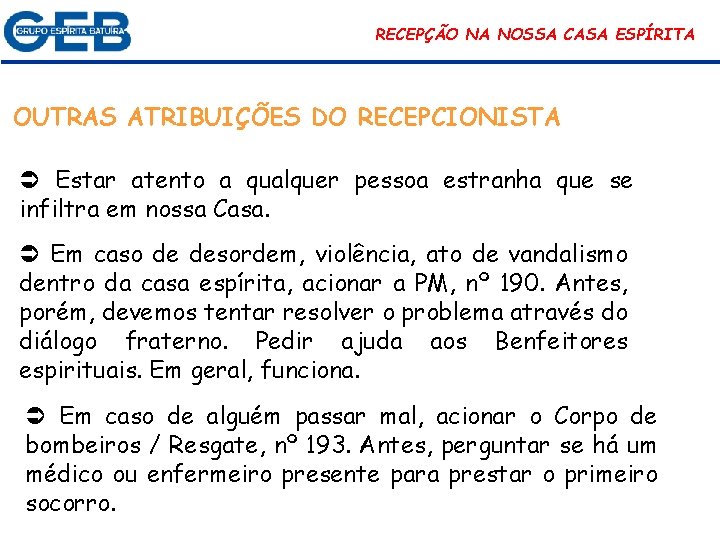 GEB GRUPO ESPÍRITA BATUÍRA

RECEPÇÃO NA NOSSA CASA ESPÍRITA

OUTRAS ATRIBUIÇÕES DO RECEPCIONISTA

➲ Estar atento a qualquer pessoa estranha que se infiltra em nossa Casa.

➲ Em caso de desordem, violência, ato de vandalismo dentro da casa espírita, acionar a PM, nº 190. Antes, porém, devemos tentar resolver o problema através do diálogo fraterno. Pedir ajuda aos Benfeitores espirituais. Em geral, funciona.

➲ Em caso de alguém passar mal, acionar o Corpo de bombeiros / Resgate, nº 193. Antes, perguntar se há um médico ou enfermeiro presente para prestar o primeiro socorro.